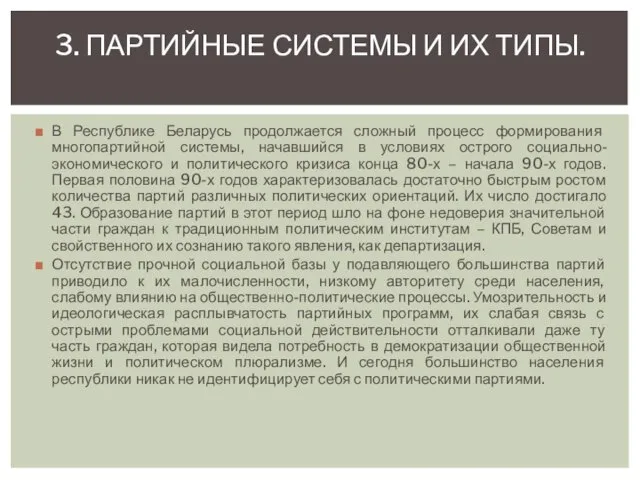 3. ПАРТИЙНЫЕ СИСТЕМЫ И ИХ ТИПЫ.

В Республике Беларусь продолжается сложный процесс формирования многопартийной системы, начавшийся в условиях острого социально-экономического и политического кризиса конца 80-х – начала 90-х годов. Первая половина 90-х годов характеризовалась достаточно быстрым ростом количества партий различных политических ориентаций. Их число достигало 43. Образование партий в этот период шло на фоне недоверия значительной части граждан к традиционным политическим институтам – КПБ, Советам и свойственного их сознанию такого явления, как департизация.

Отсутствие прочной социальной базы у подавляющего большинства партий приводило к их малочисленности, низкому авторитету среди населения, слабому влиянию на общественно-политические процессы. Умозрительность и идеологическая расплывчатость партийных программ, их слабая связь с острыми проблемами социальной действительности отталкивали даже ту часть граждан, которая видела потребность в демократизации общественной жизни и политическом плюрализме. И сегодня большинство населения республики никак не идентифицирует себя с политическими партиями.